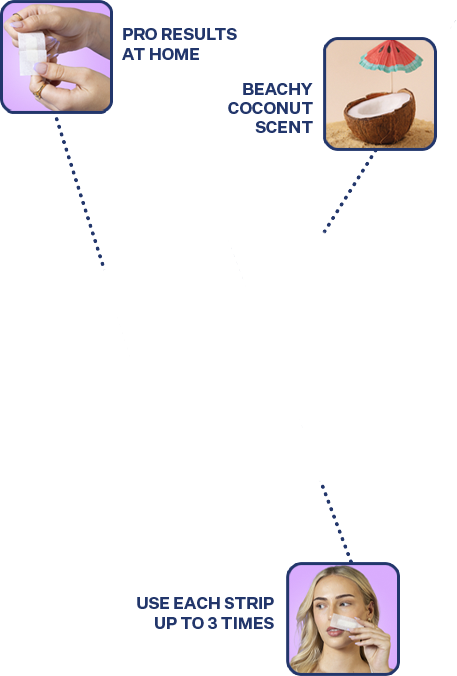 PRO RESULTS
AT HOME

BEACHY
COCONUT
SCENT

USE EACH STRIP
UP TO 3 TIMES